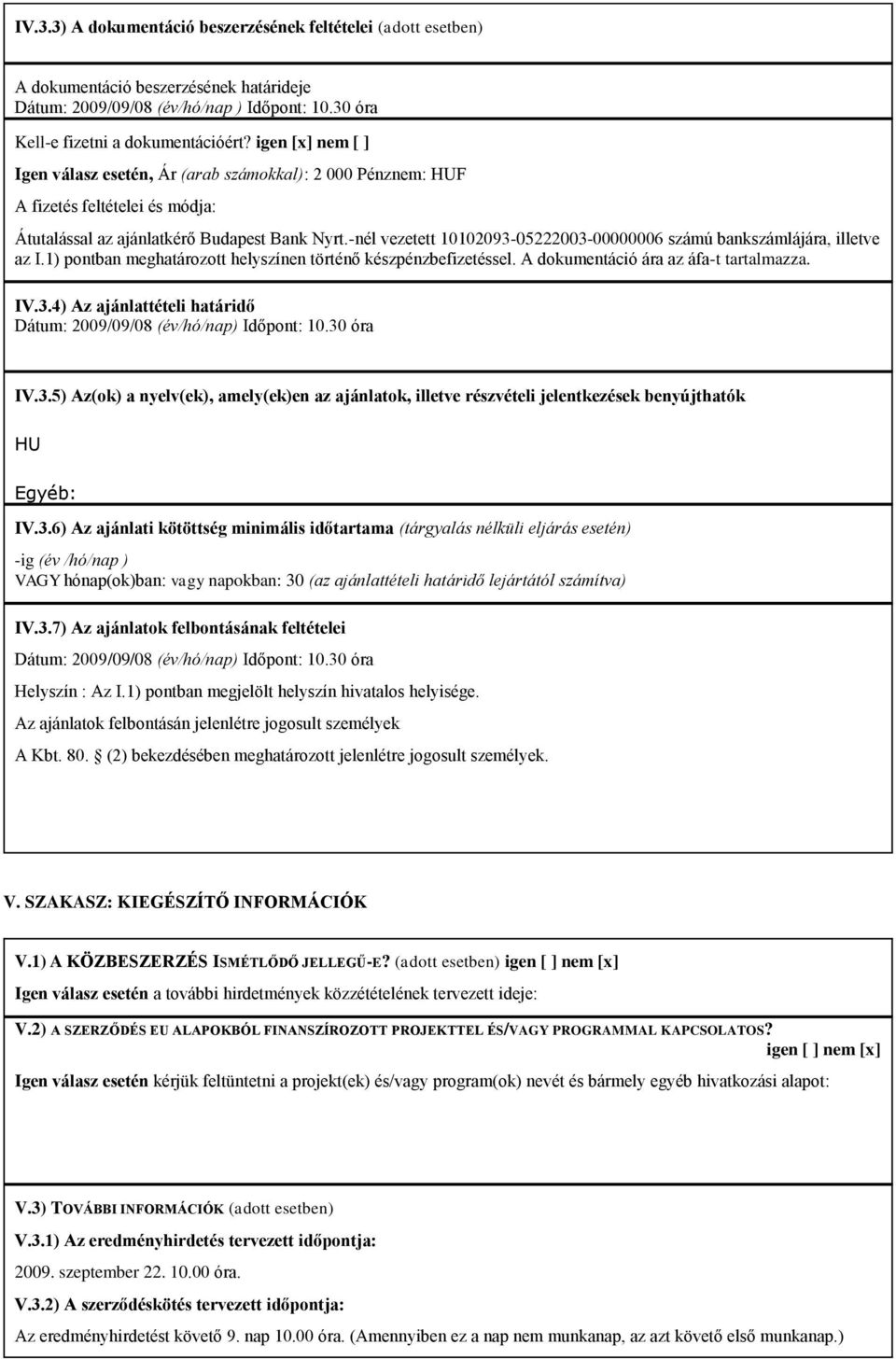 IV.3.3) A dokumentáció beszerzésének feltételei (adott esetben)

A dokumentáció beszerzésének határideje
Dátum: 2009/09/08 (év/hó/nap ) Időpont: 10.30 óra

Kell-e fizetni a dokumentációért? igen [x] nem [ ]

Igen válasz esetén, Ár (arab számokkal): 2 000 Pénznem: HUF

A fizetés feltételei és módja:

Átutalással az ajánlatkérő Budapest Bank Nyrt.-nél vezetett 10102093-05222003-00000006 számú bankszámlájára, illetve az I.1) pontban meghatározott helyszínen történő készpénzbefizetéssel. A dokumentáció ára az áfa-t tartalmazza.

IV.3.4) Az ajánlattételi határidő
Dátum: 2009/09/08 (év/hó/nap) Időpont: 10.30 óra

IV.3.5) Az(ok) a nyelv(ek), amely(ek)en az ajánlatok, illetve részvételi jelentkezések benyújthatók

HU

Egyéb:

IV.3.6) Az ajánlati kötöttség minimális időtartama (tárgyalás nélküli eljárás esetén)

-ig (év /hó/nap )
VAGY hónap(ok)ban: vagy napokban: 30 (az ajánlattételi határidő lejártától számítva)

IV.3.7) Az ajánlatok felbontásának feltételei

Dátum: 2009/09/08 (év/hó/nap) Időpont: 10.30 óra

Helyszín : Az I.1) pontban megjelölt helyszín hivatalos helyisége.

Az ajánlatok felbontásán jelenlétre jogosult személyek

A Kbt. 80. (2) bekezdésében meghatározott jelenlétre jogosult személyek.

V. SZAKASZ: KIEGÉSZÍTŐ INFORMÁCIÓK

V.1) A KÖZBESZERZÉS ISMÉTLŐDŐ JELLEGŰ-E? (adott esetben) igen [ ] nem [x]

Igen válasz esetén a további hirdetmények közzétételének tervezett ideje:

V.2) A SZERZŐDÉS EU ALAPOKBÓL FINANSZÍROZOTT PROJEKTTEL ÉS/VAGY PROGRAMMAL KAPCSOLATOS?
igen [ ] nem [x]

Igen válasz esetén kérjük feltüntetni a projekt(ek) és/vagy program(ok) nevét és bármely egyéb hivatkozási alapot:

V.3) TOVÁBBI INFORMÁCIÓK (adott esetben)

V.3.1) Az eredményhirdetés tervezett időpontja:

2009. szeptember 22. 10.00 óra.

V.3.2) A szerződéskötés tervezett időpontja:

Az eredményhirdetést követő 9. nap 10.00 óra. (Amennyiben ez a nap nem munkanap, az azt követő első munkanap.)